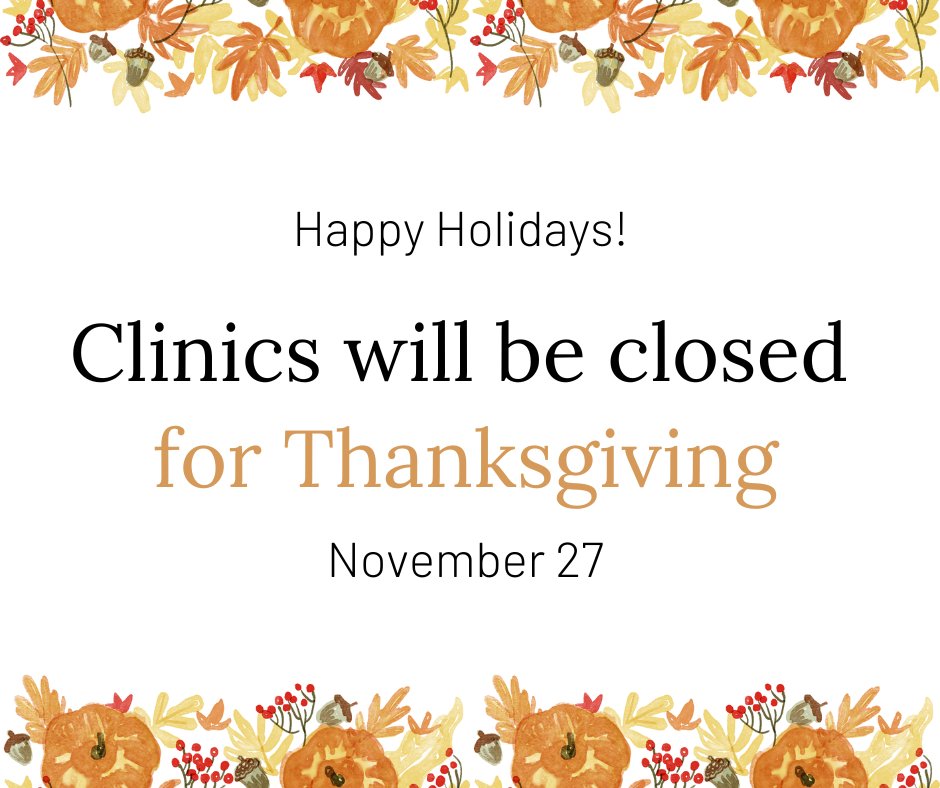 Happy Holidays!

Clinics will be closed
for Thanksgiving

November 27